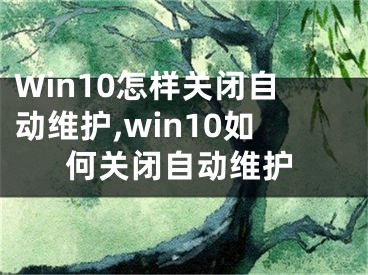 Win10怎样关闭自动维护,win10如何关闭自动维护